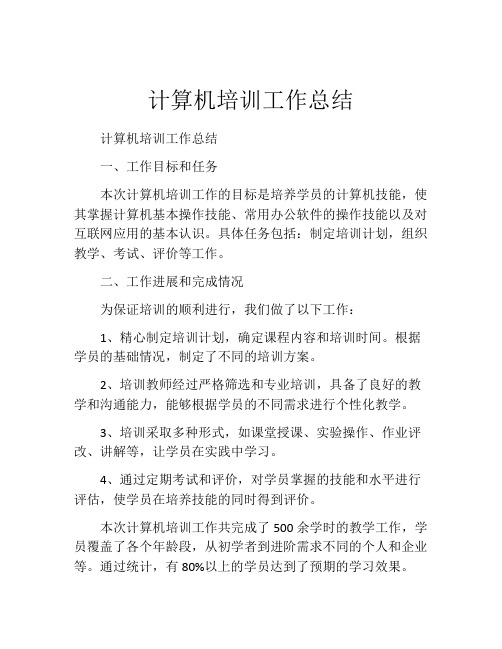 计算机培训工作总结

计算机培训工作总结

一、工作目标和任务

本次计算机培训工作的目标是培养学员的计算机技能，使其掌握计算机基本操作技能、常用办公软件的操作技能以及对互联网应用的基本认识。具体任务包括：制定培训计划，组织教学、考试、评价等工作。

二、工作进展和完成情况

为保证培训的顺利进行，我们做了以下工作：

1、精心制定培训计划，确定课程内容和培训时间。根据学员的基础情况，制定了不同的培训方案。

2、培训教师经过严格筛选和专业培训，具备了良好的教学和沟通能力，能够根据学员的不同需求进行个性化教学。

3、培训采取多种形式，如课堂授课、实验操作、作业评改、讲解等，让学员在实践中学习。

4、通过定期考试和评价，对学员掌握的技能和水平进行评估，使学员在培养技能的同时得到评价。

本次计算机培训工作共完成了 500 余学时的教学工作，学员覆盖了各个年龄段，从初学者到进阶需求不同的个人和企业等。通过统计，有 80%以上的学员达到了预期的学习效果。